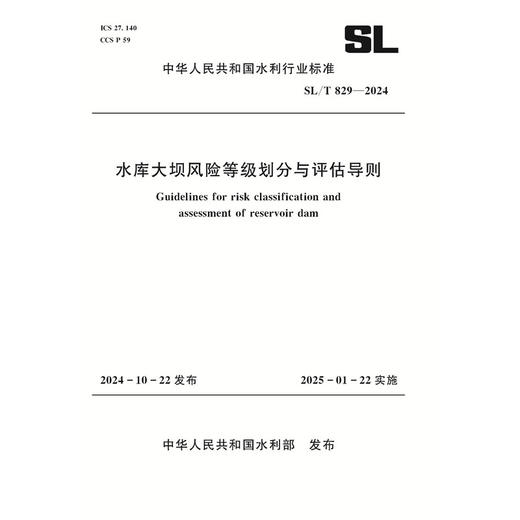 ICS 27. 140
CCS P 59

SL

中华人民共和国水利行业标准

SL/T 829—2024

水库大坝风险等级划分与评估导则

Guidelines for risk classification and assessment of reservoir dam

2024－10－22 发布

2025－01－22 实施

中华人民共和国水利部　发布